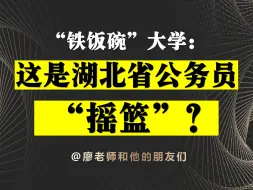 “铁饭碗”大学：

这是湖北省公务员

“摇篮”？

@廖老师和他的朋友们